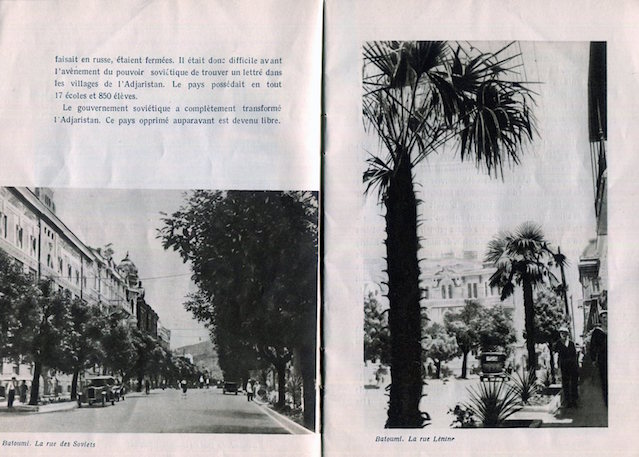 faisait en russe, étaient fermées. Il était donc difficile avant l'avènement du pouvoir soviétique de trouver un lettré dans les villages de l'Adjaristan. Le pays possédait en tout 17 écoles et 850 élèves.

Le gouvernement soviétique a complètement transformé l'Adjaristan. Ce pays opprimé auparavant est devenu libre.

Batoumi. La rue des Soviets

Batoumi. La rue Lénine